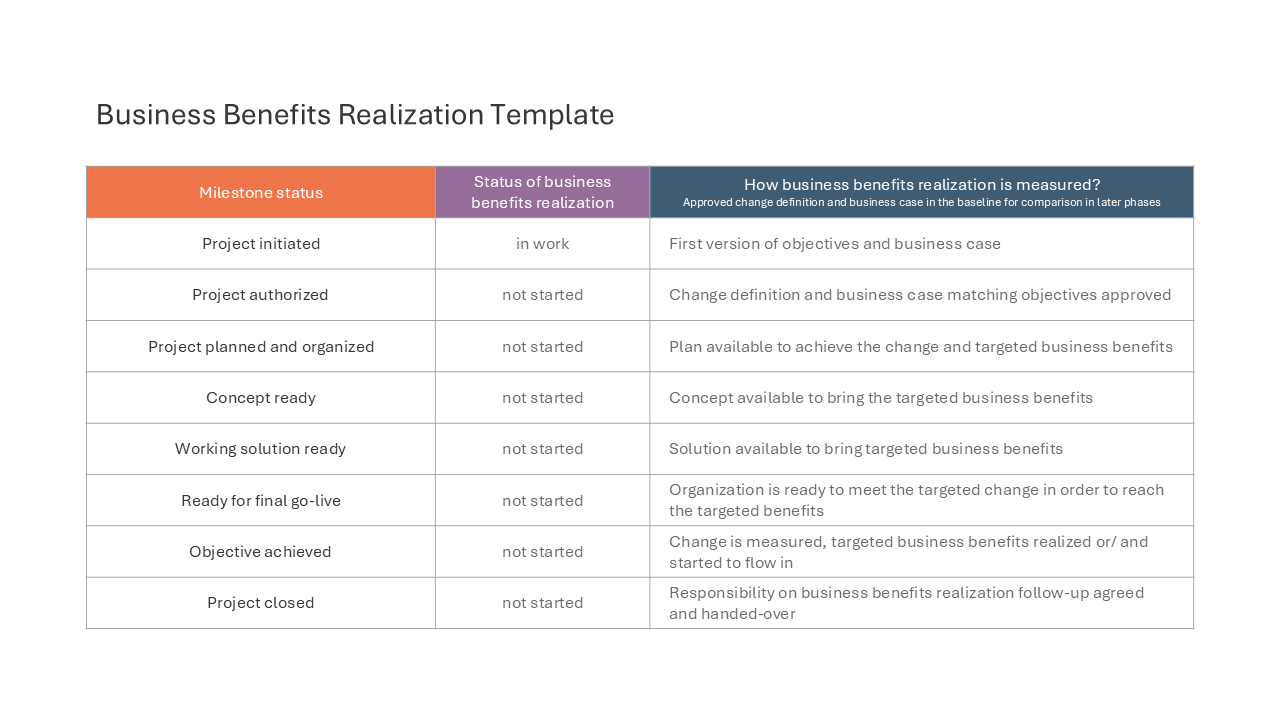 Business Benefits Realization Template

| Milestone status | Status of business benefits realization | How business benefits realization is measured? Approved change definition and business case in the baseline for comparison in later phases |
|---|---|---|
| Project initiated | in work | First version of objectives and business case |
| Project authorized | not started | Change definition and business case matching objectives approved |
| Project planned and organized | not started | Plan available to achieve the change and targeted business benefits |
| Concept ready | not started | Concept available to bring the targeted business benefits |
| Working solution ready | not started | Solution available to bring targeted business benefits |
| Ready for final go-live | not started | Organization is ready to meet the targeted change in order to reach the targeted benefits |
| Objective achieved | not started | Change is measured, targeted business benefits realized or/ and started to flow in |
| Project closed | not started | Responsibility on business benefits realization follow-up agreed and handed-over |